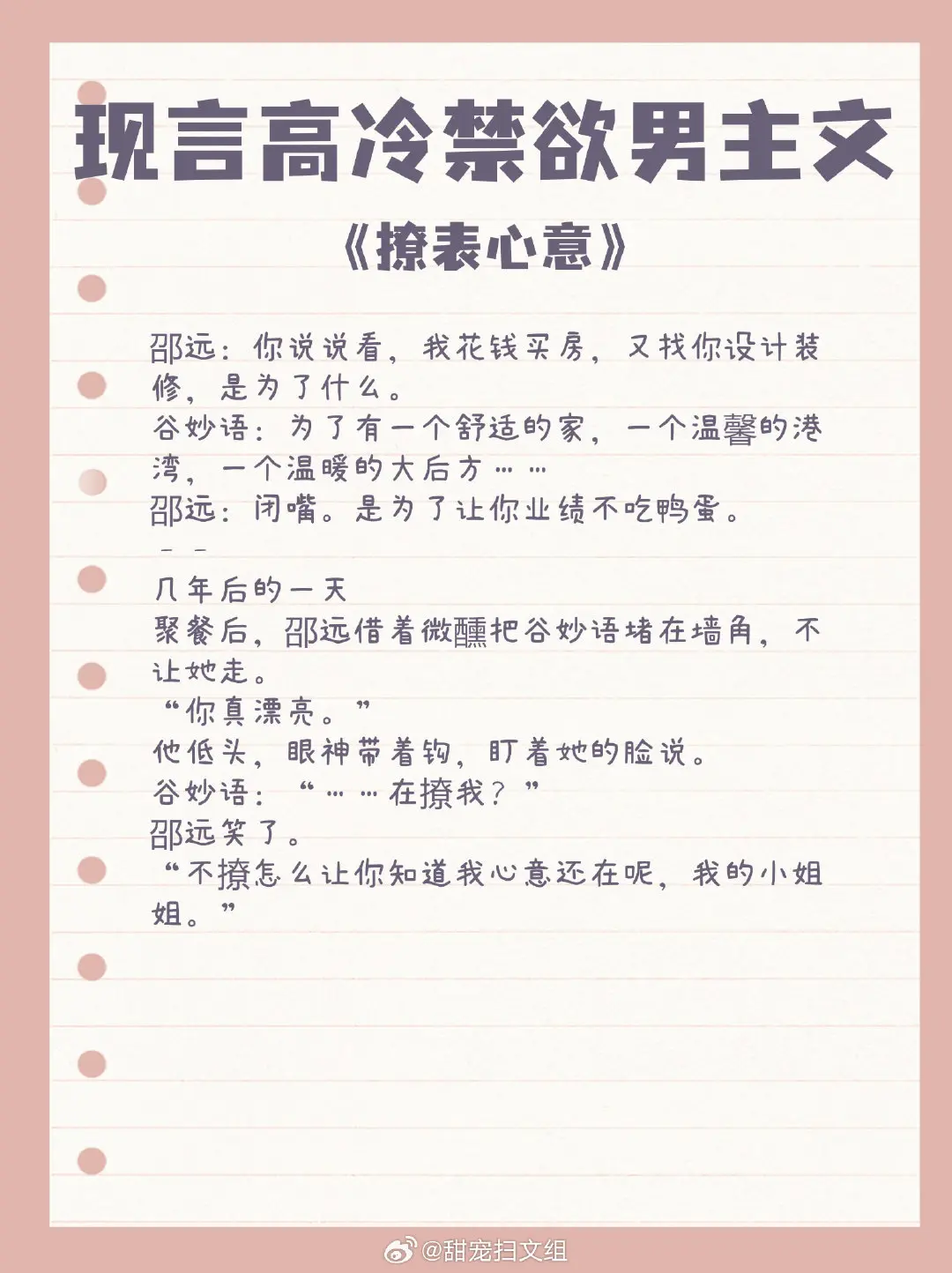 现言高冷禁欲男主文

《撩表心意》

邵远：你说说看，我花钱买房，又找你设计装修，是为了什么。
谷妙语：为了有一个舒适的家，一个温馨的港湾，一个温暖的大后方……
邵远：闭嘴。是为了让你业绩不吃鸭蛋。

--

几年后的一天
聚餐后，邵远借着微醺把谷妙语堵在墙角，不让她走。
“你真漂亮。”
他低头，眼神带着钩，盯着她的脸说。
谷妙语：“……在撩我？”
邵远笑了。
“不撩怎么让你知道我心意还在呢，我的小姐姐。”

@甜宠扫文组